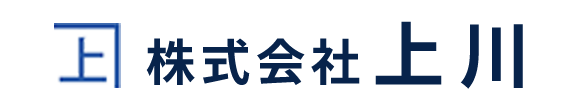 上

株式会社 上川